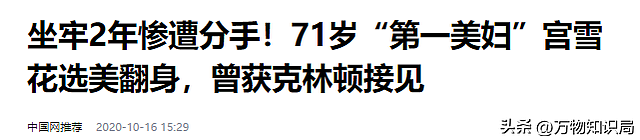 坐牢2年惨遭分手！71岁“第一美妇”宫雪花选美翻身，曾获克林顿接见

中国网推荐 2020-10-16 15:29

头条 @万物知识局